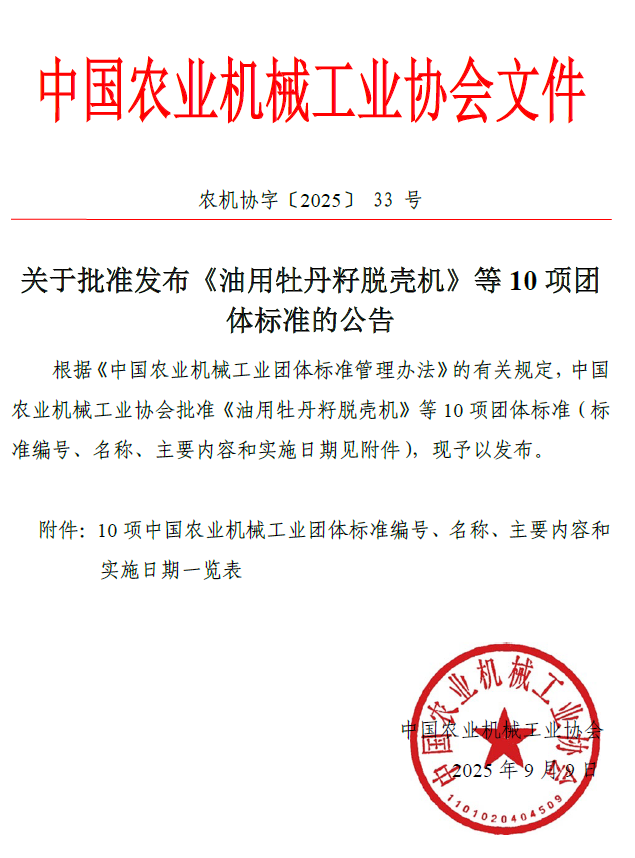 中国农业机械工业协会文件

农机协字〔2025〕 33 号

关于批准发布《油用牡丹籽脱壳机》等 10 项团体标准的公告

根据《中国农业机械工业团体标准管理办法》的有关规定，中国农业机械工业协会批准《油用牡丹籽脱壳机》等 10 项团体标准（标准编号、名称、主要内容和实施日期见附件），现予以发布。

附件：10 项中国农业机械工业团体标准编号、名称、主要内容和实施日期一览表

中国农业机械工业协会

2025 年 9 月 2 日

中国农业机械工业协会

1101020404509